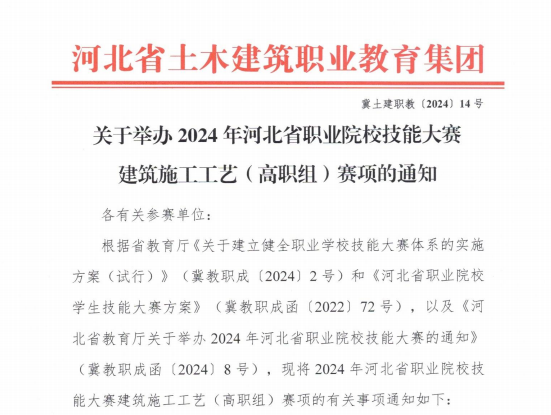 河北省土木建筑职业教育集团

冀土建职教〔2024〕14号

关于举办2024年河北省职业院校技能大赛
建筑施工工艺（高职组）赛项的通知

各有关参赛单位：

根据省教育厅《关于建立健全职业学校技能大赛体系的实施方案（试行）》（冀教职成〔2024〕2号）和《河北省职业院校学生技能大赛方案》（冀教职成函〔2022〕72号），以及《河北省教育厅关于举办2024年河北省职业院校技能大赛的通知》（冀教职成函〔2024〕8号），现将2024年河北省职业院校技能大赛建筑施工工艺（高职组）赛项的有关事项通知如下：